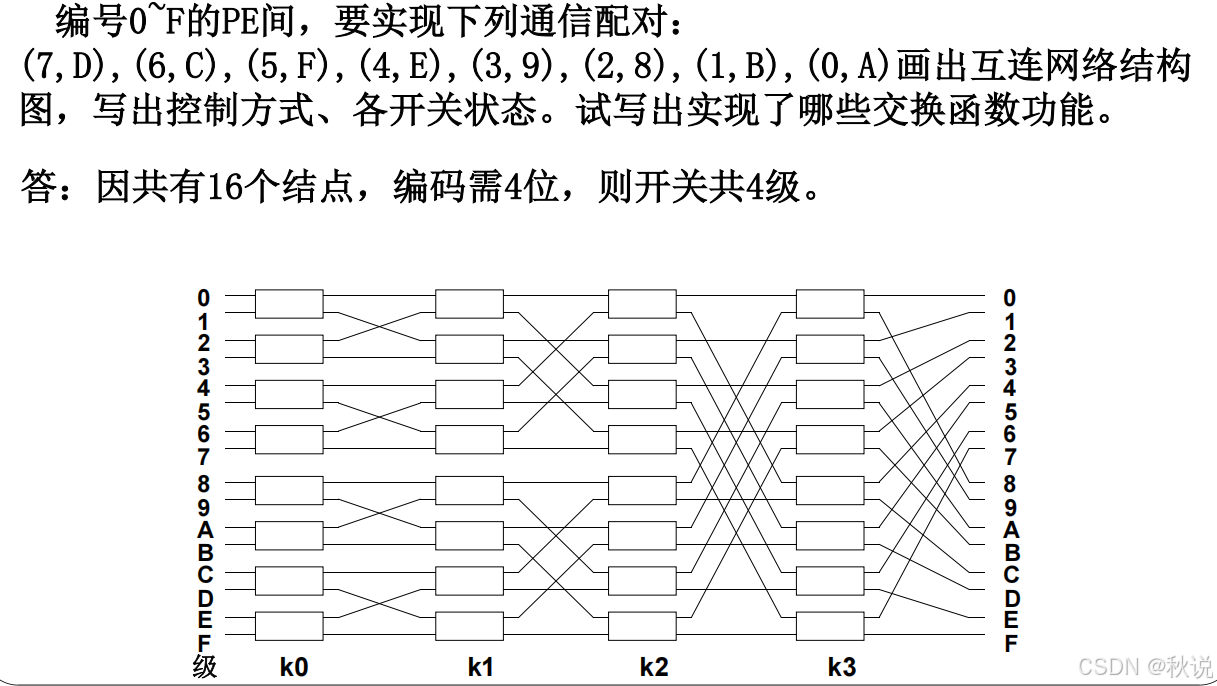 编号0~F的PE间，要实现下列通信配对：
(7,D),(6,C),(5,F),(4,E),(3,9),(2,8),(1,B),(0,A)画出互连网络结构图，写出控制方式、各开关状态。试写出实现了哪些交换函数功能。

答：因共有16个结点，编码需4位，则开关共4级。

0
1
2
3
4
5
6
7
8
9
A
B
C
D
E
F
级
k0
k1
k2
k3
0
1
2
3
4
5
6
7
8
9
A
B
C
D
E
F

CSDN @秋说